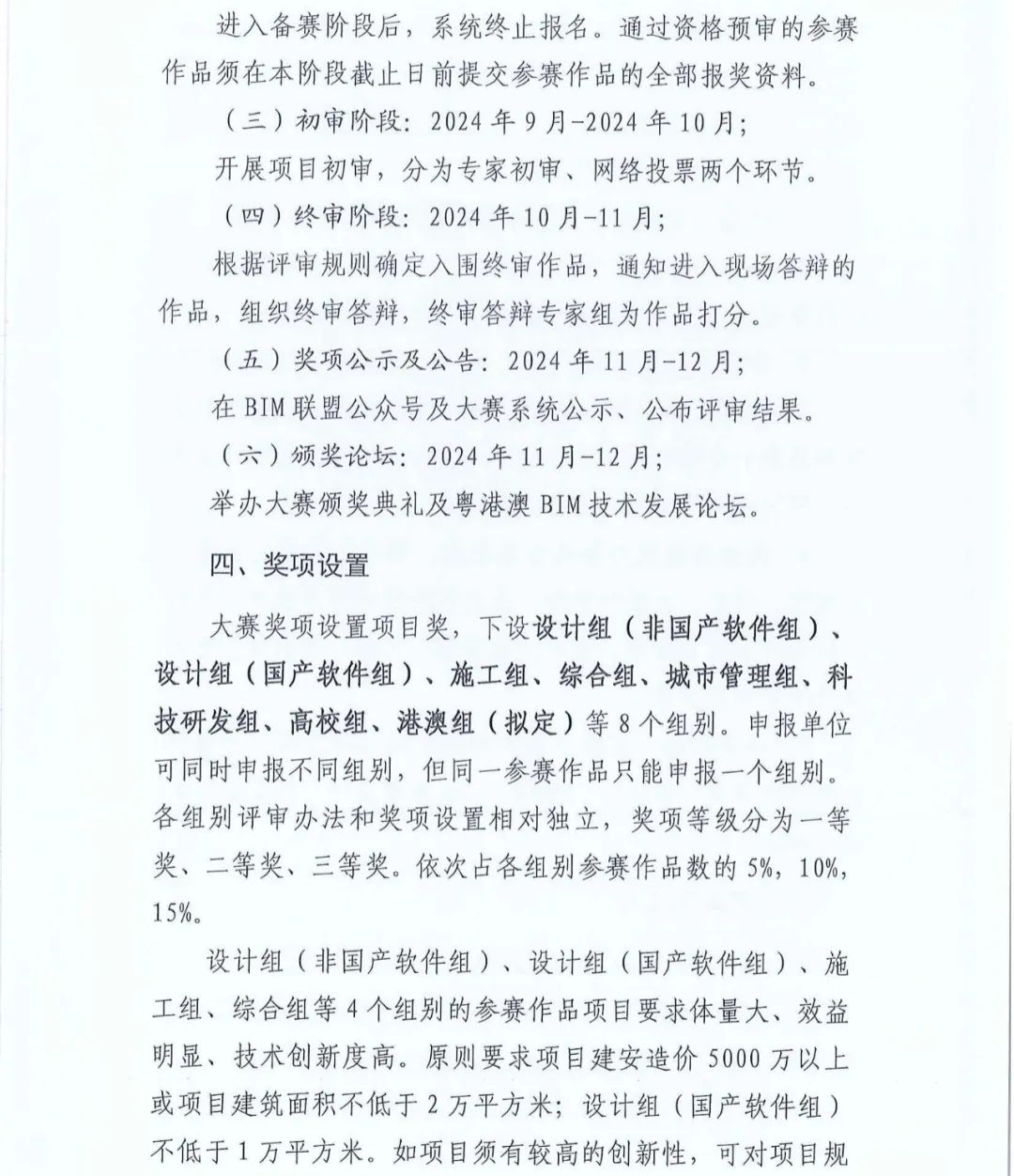 进入备赛阶段后，系统终止报名。通过资格预审的参赛作品须在本阶段截止日前提交参赛作品的全部报奖资料。

（三）初审阶段：2024 年 9 月-2024 年 10 月；

开展项目初审，分为专家初审、网络投票两个环节。

（四）终审阶段：2024 年 10 月-11 月；

根据评审规则确定入围终审作品，通知进入现场答辩的作品，组织终审答辩，终审答辩专家组为作品打分。

（五）奖项公示及公告：2024 年 11 月-12 月；

在 BIM 联盟公众号及大赛系统公示、公布评审结果。

（六）颁奖论坛：2024 年 11 月-12 月；

举办大赛颁奖典礼及粤港澳 BIM 技术发展论坛。

四、奖项设置

大赛奖项设置项目奖，下设设计组（非国产软件组）、设计组（国产软件组）、施工组、综合组、城市管理组、科技研发组、高校组、港澳组（拟定）等 8 个组别。申报单位可同时申报不同组别，但同一参赛作品只能申报一个组别。各组别评审办法和奖项设置相对独立，奖项等级分为一等奖、二等奖、三等奖。依次占各组别参赛作品数的 5%，10%，15%。

设计组（非国产软件组）、设计组（国产软件组）、施工组、综合组等 4 个组别的参赛作品项目要求体量大、效益明显、技术创新度高。原则要求项目建安造价 5000 万以上或项目建筑面积不低于 2 万平方米；设计组（国产软件组）不低于 1 万平方米。如项目须有较高的创新性，可对项目规